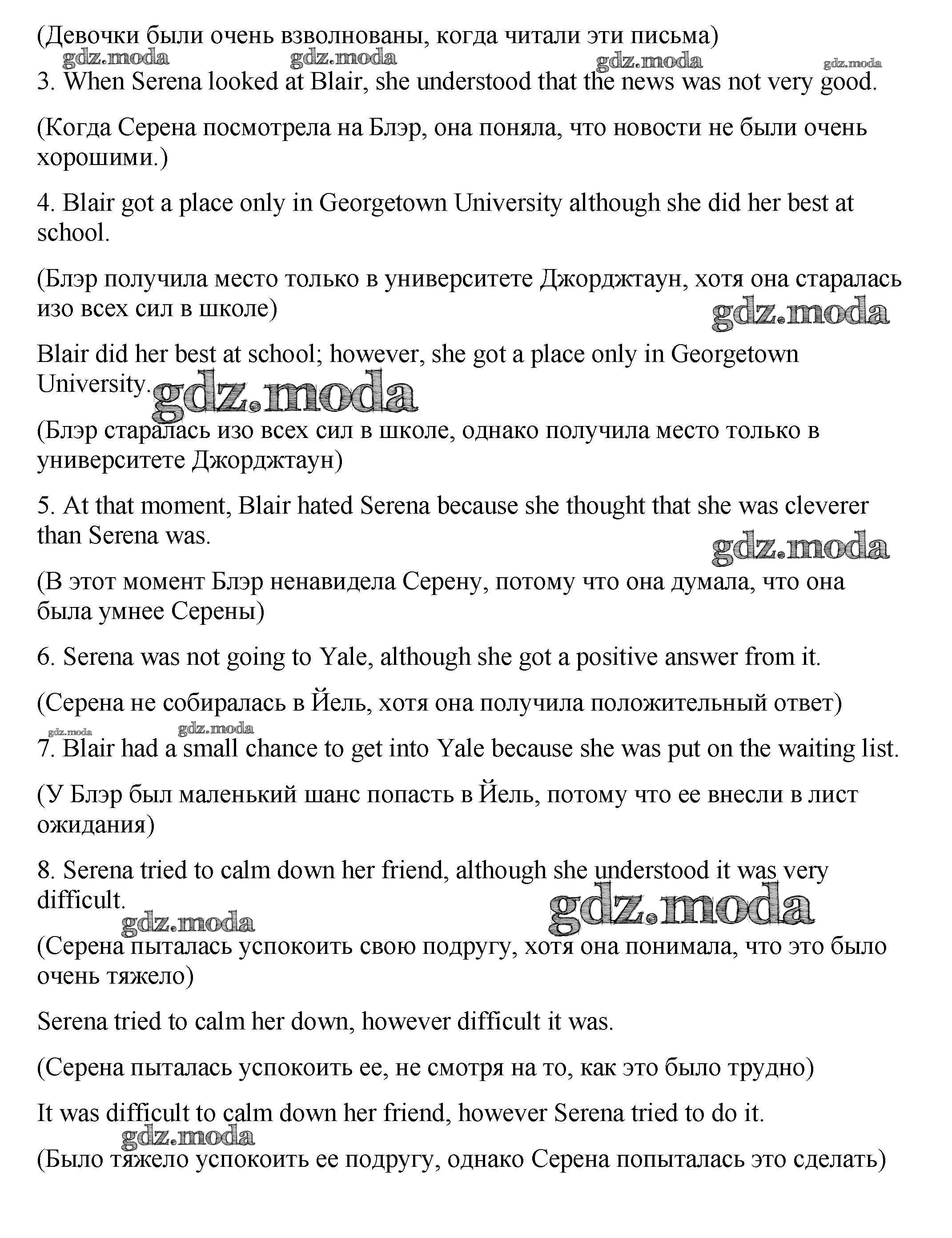 (Девочки были очень взволнованы, когда читали эти письма)

gdz.moda gdz.moda gdz.moda gdz.moda

3. When Serena looked at Blair, she understood that the news was not very good.

(Когда Серена посмотрела на Блэр, она поняла, что новости не были очень хорошими.)

4. Blair got a place only in Georgetown University although she did her best at school.

(Блэр получила место только в университете Джорджтаун, хотя она старалась изо всех сил в школе)

gdz.moda

Blair did her best at school; however, she got a place only in Georgetown University.

gdz.moda

(Блэр старалась изо всех сил в школе, однако получила место только в университете Джорджтаун)

5. At that moment, Blair hated Serena because she thought that she was cleverer than Serena was.

gdz.moda

(В этот момент Блэр ненавидела Серену, потому что она думала, что она была умнее Серены)

6. Serena was not going to Yale, although she got a positive answer from it.

(Серена не собиралась в Йель, хотя она получила положительный ответ)

gdz.moda gdz.moda

7. Blair had a small chance to get into Yale because she was put on the waiting list.

(У Блэр был маленький шанс попасть в Йель, потому что ее внесли в лист ожидания)

8. Serena tried to calm down her friend, although she understood it was very difficult.

gdz.moda gdz.moda

(Серена пыталась успокоить свою подругу, хотя она понимала, что это было очень тяжело)

Serena tried to calm her down, however difficult it was.

(Серена пыталась успокоить ее, не смотря на то, как это было трудно)

It was difficult to calm down her friend, however Serena tried to do it.

gdz.moda

(Было тяжело успокоить ее подругу, однако Серена попыталась это сделать)